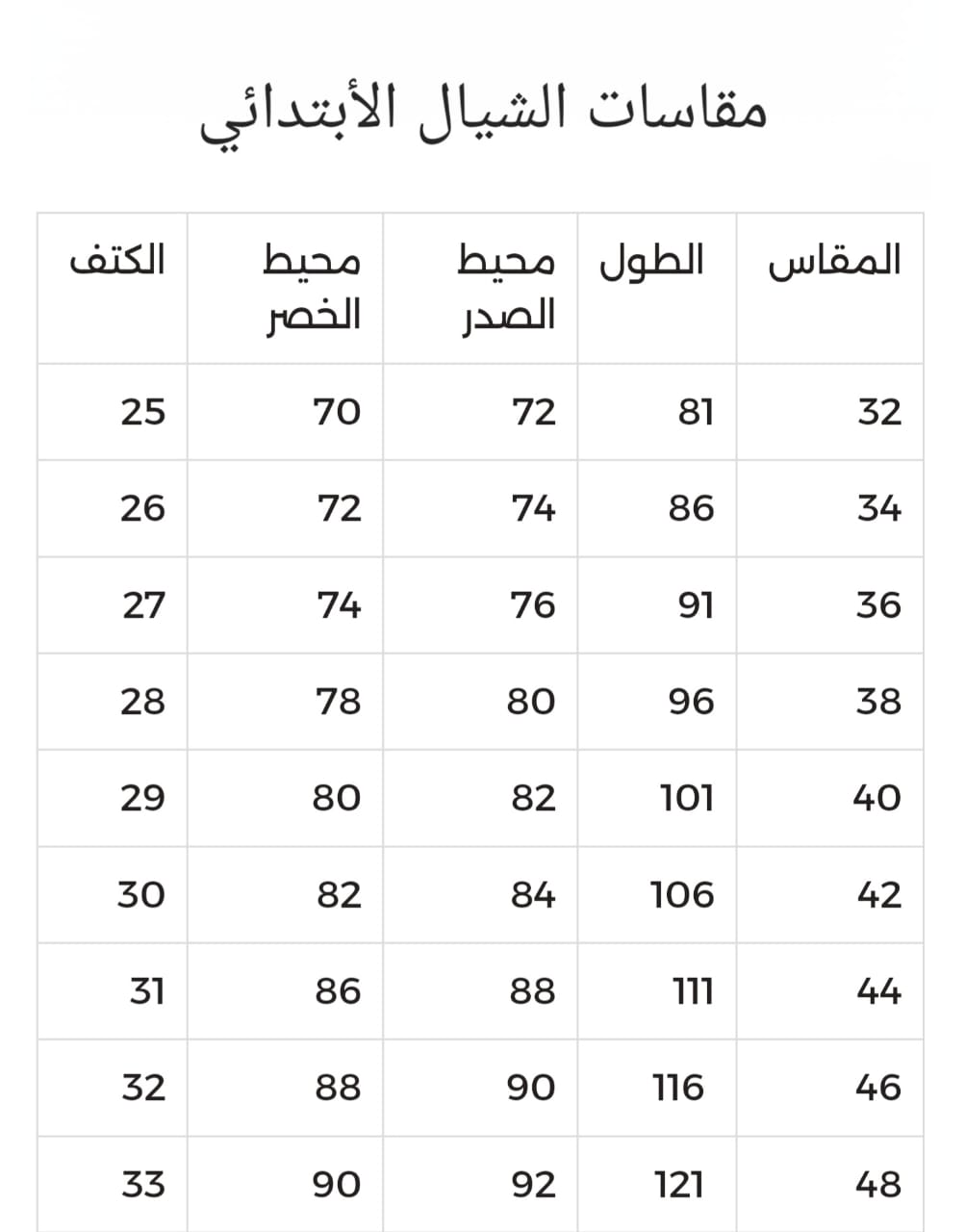 مقاسات الشيال الأبتدائي

| المقاس | الطول | محيط الصدر | محيط الخصر | الكتف |
|---|---|---|---|---|
| 32 | 81 | 72 | 70 | 25 |
| 34 | 86 | 74 | 72 | 26 |
| 36 | 91 | 76 | 74 | 27 |
| 38 | 96 | 80 | 78 | 28 |
| 40 | 101 | 82 | 80 | 29 |
| 42 | 106 | 84 | 82 | 30 |
| 44 | 111 | 88 | 86 | 31 |
| 46 | 116 | 90 | 88 | 32 |
| 48 | 121 | 92 | 90 | 33 |